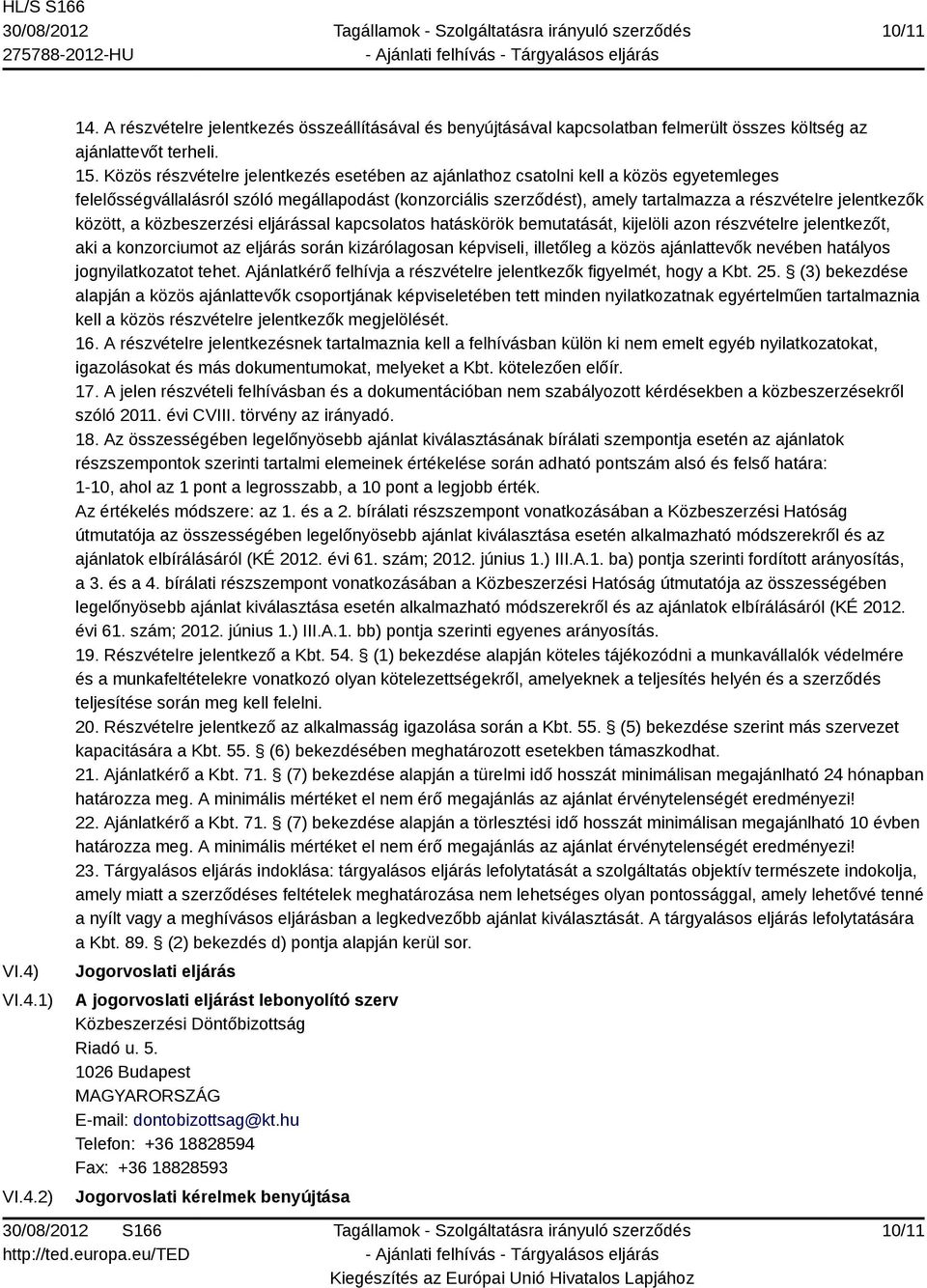 HL/S S166
30/08/2012
275788-2012-HU

Tagállamok - Szolgáltatásra irányuló szerződés
- Ajánlati felhívás - Tárgyalásos eljárás

10/11

14. A részvételre jelentkezés összeállításával és benyújtásával kapcsolatban felmerült összes költség az ajánlattevőt terheli.
15. Közös részvételre jelentkezés esetében az ajánlathoz csatolni kell a közös egyetemleges felelősségvállalásról szóló megállapodást (konzorciális szerződést), amely tartalmazza a részvételre jelentkezők között, a közbeszerzési eljárással kapcsolatos hatáskörök bemutatását, kijelöli azon részvételre jelentkezőt, aki a konzorciumot az eljárás során kizárólagosan képviseli, illetőleg a közös ajánlattevők nevében hatályos jognyilatkozatot tehet. Ajánlatkérő felhívja a részvételre jelentkezők figyelmét, hogy a Kbt. 25. § (3) bekezdése alapján a közös ajánlattevők csoportjának képviseletében tett minden nyilatkozatnak egyértelműen tartalmaznia kell a közös részvételre jelentkezők megjelölését.
16. A részvételre jelentkezésnek tartalmaznia kell a felhívásban külön ki nem emelt egyéb nyilatkozatokat, igazolásokat és más dokumentumokat, melyeket a Kbt. kötelezően előír.
17. A jelen részvételi felhívásban és a dokumentációban nem szabályozott kérdésekben a közbeszerzésekről szóló 2011. évi CVIII. törvény az irányadó.
18. Az összességében legelőnyösebb ajánlat kiválasztásának bírálati szempontja esetén az ajánlatok részszempontok szerinti tartalmi elemeinek értékelése során adható pontszám alsó és felső határa: 1-10, ahol az 1 pont a legrosszabb, a 10 pont a legjobb érték.
Az értékelés módszere: az 1. és a 2. bírálati részszempont vonatkozásában a Közbeszerzési Hatóság útmutatója az összességében legelőnyösebb ajánlat kiválasztása esetén alkalmazható módszerekről és az ajánlatok elbírálásáról (KÉ 2012. évi 61. szám; 2012. június 1.) III.A.1. ba) pontja szerinti fordított arányosítás, a 3. és a 4. bírálati részszempont vonatkozásában a Közbeszerzési Hatóság útmutatója az összességében legelőnyösebb ajánlat kiválasztása esetén alkalmazható módszerekről és az ajánlatok elbírálásáról (KÉ 2012. évi 61. szám; 2012. június 1.) III.A.1. bb) pontja szerinti egyenes arányosítás.
19. Részvételre jelentkező a Kbt. 54. § (1) bekezdése alapján köteles tájékozódni a munkavállalók védelmére és a munkafeltételekre vonatkozó olyan kötelezettségekről, amelyeknek a teljesítés helyén és a szerződés teljesítése során meg kell felelni.
20. Részvételre jelentkező az alkalmasság igazolása során a Kbt. 55. § (5) bekezdése szerint más szervezet kapacitására a Kbt. 55. § (6) bekezdésében meghatározott esetekben támaszkodhat.
21. Ajánlatkérő a Kbt. 71. § (7) bekezdése alapján a türelmi idő hosszát minimálisan megajánlható 24 hónapban határozza meg. A minimális mértéket el nem érő megajánlás az ajánlat érvénytelenségét eredményezi!
22. Ajánlatkérő a Kbt. 71. § (7) bekezdése alapján a törlesztési idő hosszát minimálisan megajánlható 10 évben határozza meg. A minimális mértéket el nem érő megajánlás az ajánlat érvénytelenségét eredményezi!
23. Tárgyalásos eljárás indoklása: tárgyalásos eljárás lefolytatását a szolgáltatás objektív természete indokolja, amely miatt a szerződéses feltételek meghatározása nem lehetséges olyan pontossággal, amely lehetővé tenné a nyílt vagy a meghívásos eljárásban a legkedvezőbb ajánlat kiválasztását. A tárgyalásos eljárás lefolytatására a Kbt. 89. § (2) bekezdés d) pontja alapján kerül sor.

VI.4) Jogorvoslati eljárás

VI.4.1) A jogorvoslati eljárást lebonyolító szerv
Közbeszerzési Döntőbizottság
Riadó u. 5.
1026 Budapest
MAGYARORSZÁG
E-mail: dontobizottsag@kt.hu
Telefon: +36 18828594
Fax: +36 18828593

VI.4.2) Jogorvoslati kérelmek benyújtása

30/08/2012 S166
http://ted.europa.eu/TED

Tagállamok - Szolgáltatásra irányuló szerződés
- Ajánlati felhívás - Tárgyalásos eljárás
Kiegészítés az Európai Unió Hivatalos Lapjához

10/11